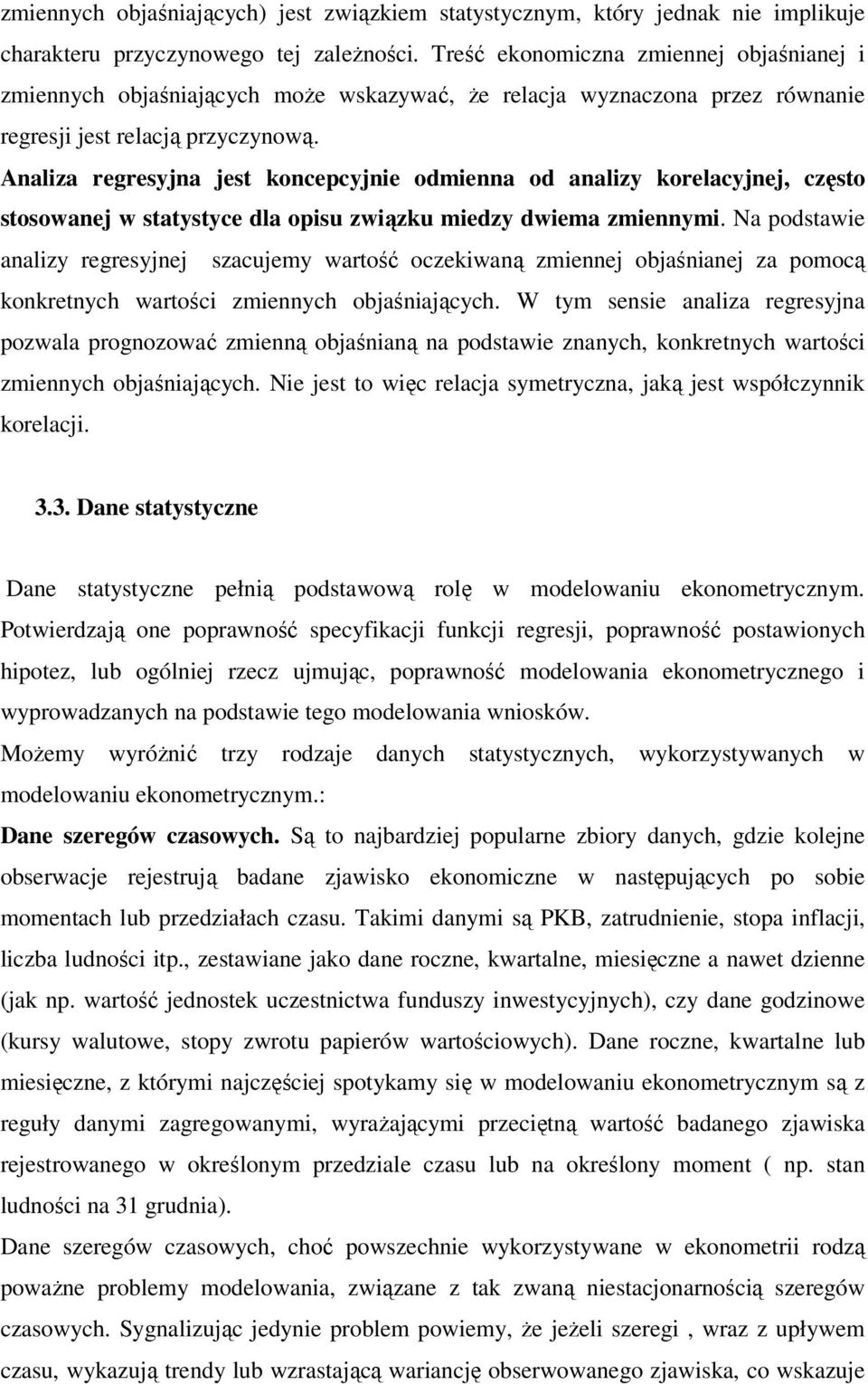 zmiennych objaśniających) jest związkiem statystycznym, który jednak nie implikuje charakteru przyczynowego tej zależności. Treść ekonomiczna zmiennej objaśnianej i zmiennych objaśniających może wskazywać, że relacja wyznaczona przez równanie regresji jest relacją przyczynową.

Analiza regresyjna jest koncepcyjnie odmienna od analizy korelacyjnej, często stosowanej w statystyce dla opisu związku miedzy dwiema zmiennymi. Na podstawie analizy regresyjnej szacujemy wartość oczekiwaną zmiennej objaśnianej za pomocą konkretnych wartości zmiennych objaśniających. W tym sensie analiza regresyjna pozwala prognozować zmienną objaśnianą na podstawie znanych, konkretnych wartości zmiennych objaśniających. Nie jest to więc relacja symetryczna, jaką jest współczynnik korelacji.

3.3. Dane statystyczne

Dane statystyczne pełnią podstawową rolę w modelowaniu ekonometrycznym. Potwierdzają one poprawność specyfikacji funkcji regresji, poprawność postawionych hipotez, lub ogólniej rzecz ujmując, poprawność modelowania ekonometrycznego i wyprowadzanych na podstawie tego modelowania wniosków.

Możemy wyróżnić trzy rodzaje danych statystycznych, wykorzystywanych w modelowaniu ekonometrycznym.:

Dane szeregów czasowych. Są to najbardziej popularne zbiory danych, gdzie kolejne obserwacje rejestrują badane zjawisko ekonomiczne w następujących po sobie momentach lub przedziałach czasu. Takimi danymi są PKB, zatrudnienie, stopa inflacji, liczba ludności itp., zestawiane jako dane roczne, kwartalne, miesięczne a nawet dzienne (jak np. wartość jednostek uczestnictwa funduszy inwestycyjnych), czy dane godzinowe (kursy walutowe, stopy zwrotu papierów wartościowych). Dane roczne, kwartalne lub miesięczne, z którymi najczęściej spotykamy się w modelowaniu ekonometrycznym są z reguły danymi zagregowanymi, wyrażającymi przeciętną wartość badanego zjawiska rejestrowanego w określonym przedziale czasu lub na określony moment ( np. stan ludności na 31 grudnia).

Dane szeregów czasowych, choć powszechnie wykorzystywane w ekonometrii rodzą poważne problemy modelowania, związane z tak zwaną niestacjonarnością szeregów czasowych. Sygnalizując jedynie problem powiemy, że jeżeli szeregi , wraz z upływem czasu, wykazują trendy lub wzrastającą wariancję obserwowanego zjawiska, co wskazuje